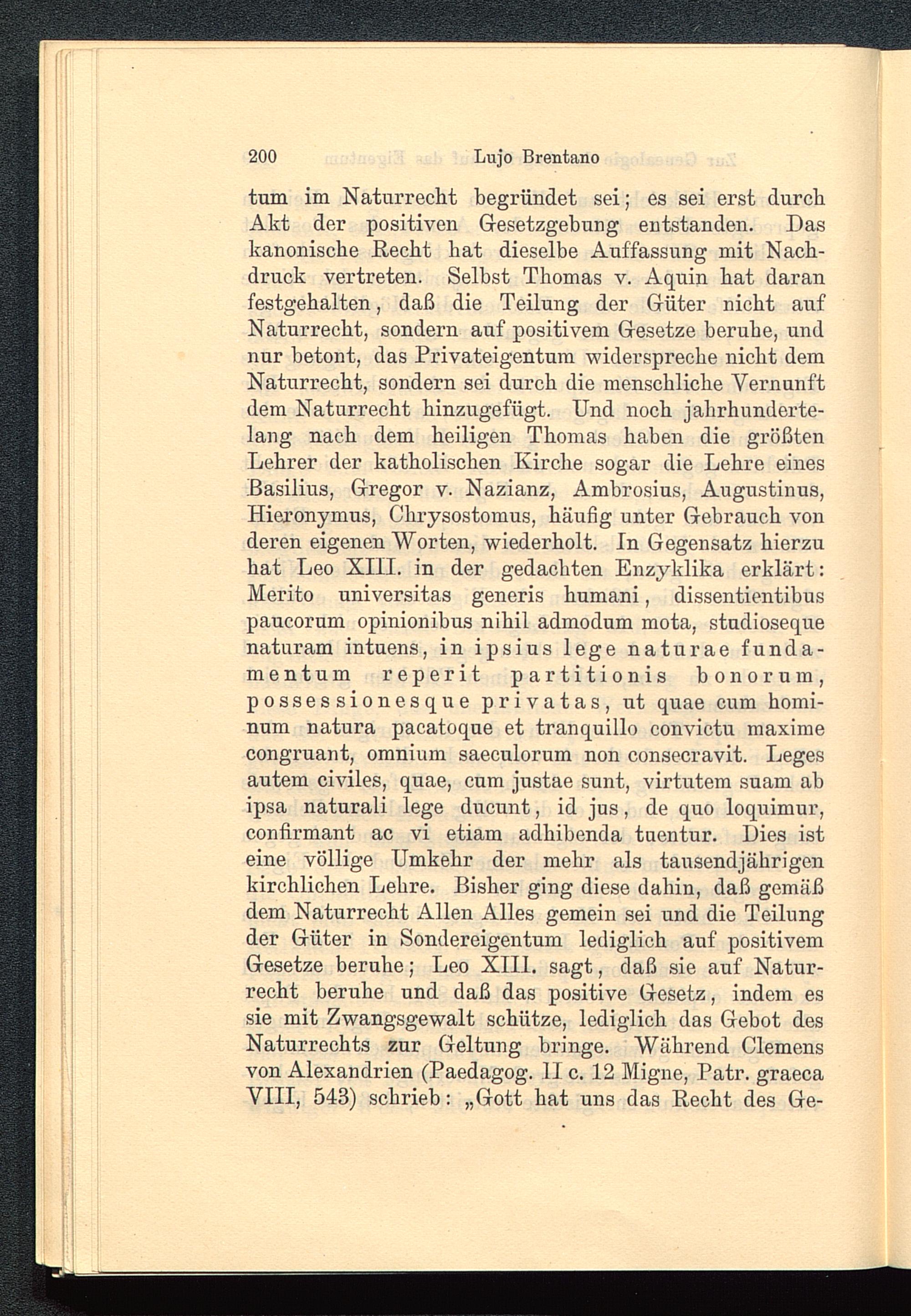 200 Lujo Brentano

tum im Naturrecht begründet sei; es sei erst durch Akt der positiven Gesetzgebung entstanden. Das kanonische Recht hat dieselbe Auffassung mit Nachdruck vertreten. Selbst Thomas v. Aquin hat daran festgehalten, daß die Teilung der Güter nicht auf Naturrecht, sondern auf positivem Gesetze beruhe, und nur betont, das Privateigentum widerspreche nicht dem Naturrecht, sondern sei durch die menschliche Vernunft dem Naturrecht hinzugefügt. Und noch jahrhundertelang nach dem heiligen Thomas haben die größten Lehrer der katholischen Kirche sogar die Lehre eines Basilius, Gregor v. Nazianz, Ambrosius, Augustinus, Hieronymus, Chrysostomus, häufig unter Gebrauch von deren eigenen Worten, wiederholt. In Gegensatz hierzu hat Leo XIII. in der gedachten Enzyklika erklärt: Merito universitas generis humani, dissentientibus paucorum opinionibus nihil admodum mota, studioseque naturam intuens, in ipsius lege naturae fundamentum reperit partitionis bonorum, possessionesque privatas, ut quae cum hominum natura pacatoque et tranquillo convictu maxime congruant, omnium saeculorum non consecravit. Leges autem civiles, quae, cum justae sunt, virtutem suam ab ipsa naturali lege ducunt, id jus, de quo loquimur, confirmant ac vi etiam adhibenda tuentur. Dies ist eine völlige Umkehr der mehr als tausendjährigen kirchlichen Lehre. Bisher ging diese dahin, daß gemäß dem Naturrecht Allen Alles gemein sei und die Teilung der Güter in Sondereigentum lediglich auf positivem Gesetze beruhe; Leo XIII. sagt, daß sie auf Naturrecht beruhe und daß das positive Gesetz, indem es sie mit Zwangsgewalt schütze, lediglich das Gebot des Naturrechts zur Geltung bringe. Während Clemens von Alexandrien (Paedagog. II c. 12 Migne, Patr. graeca VIII, 543) schrieb: „Gott hat uns das Recht des Ge-